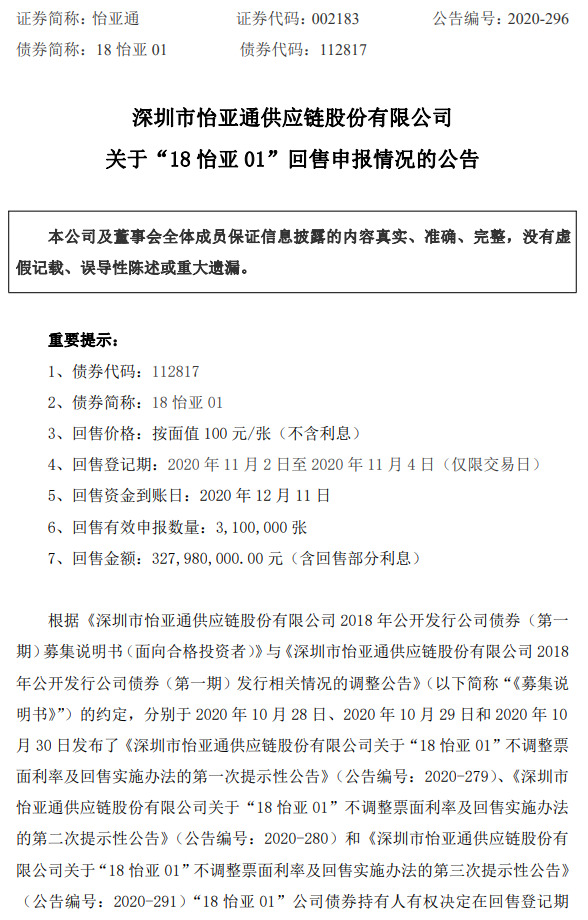 证券简称：怡亚通　　证券代码：002183　　公告编号：2020-296
债券简称：18 怡亚 01　　债券代码：112817

深圳市怡亚通供应链股份有限公司
关于“18 怡亚 01”回售申报情况的公告

本公司及董事会全体成员保证信息披露的内容真实、准确、完整，没有虚假记载、误导性陈述或重大遗漏。

重要提示：
1、债券代码：112817
2、债券简称：18 怡亚 01
3、回售价格：按面值 100 元/张（不含利息）
4、回售登记期：2020 年 11 月 2 日至 2020 年 11 月 4 日（仅限交易日）
5、回售资金到账日：2020 年 12 月 11 日
6、回售有效申报数量：3,100,000 张
7、回售金额：327,980,000.00 元（含回售部分利息）

根据《深圳市怡亚通供应链股份有限公司 2018 年公开发行公司债券（第一期）募集说明书（面向合格投资者）》与《深圳市怡亚通供应链股份有限公司 2018 年公开发行公司债券（第一期）发行相关情况的调整公告》（以下简称“《募集说明书》”）的约定，分别于 2020 年 10 月 28 日、2020 年 10 月 29 日和 2020 年 10 月 30 日发布了《深圳市怡亚通供应链股份有限公司关于“18 怡亚 01”不调整票面利率及回售实施办法的第一次提示性公告》（公告编号：2020-279）、《深圳市怡亚通供应链股份有限公司关于“18 怡亚 01”不调整票面利率及回售实施办法的第二次提示性公告》（公告编号：2020-280）和《深圳市怡亚通供应链股份有限公司关于“18 怡亚 01”不调整票面利率及回售实施办法的第三次提示性公告》（公告编号：2020-291）“18 怡亚 01”公司债券持有人有权决定在回售登记期